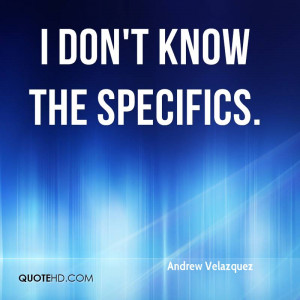 I DON'T KNOW THE SPECIFICS.

Andrew Velazquez

QUOTEHD.COM